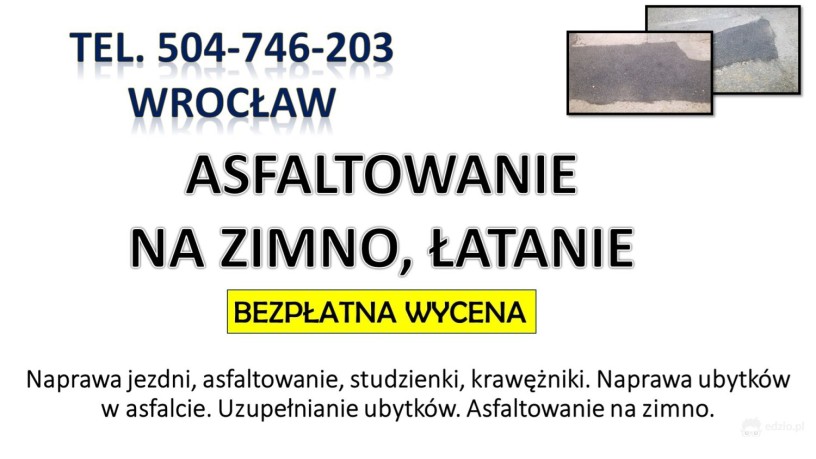 TEL. 504-746-203
WROCŁAW

ASFALTOWANIE
NA ZIMNO, ŁATANIE

BEZPŁATNA WYCENA

Naprawa jezdni, asfaltowanie, studzienki, krawężniki. Naprawa ubytków w asfalcie. Uzupełnianie ubytków. Asfaltowanie na zimno.

edzio.pl